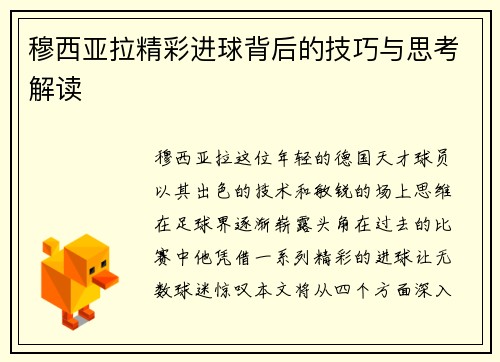 穆西亚拉精彩进球背后的技巧与思考解读

穆西亚拉这位年轻的德国天才球员以其出色的技术和敏锐的场上思维在足球界逐渐崭露头角在过去的比赛中他凭借一系列精彩的进球让无数球迷惊叹本文将从四个方面深入